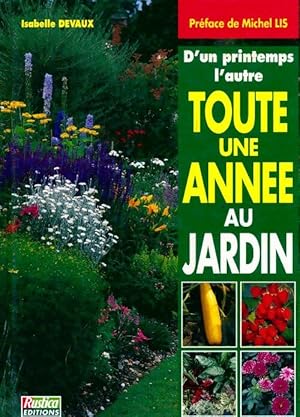 Isabelle DEVAUX

Préface de Michel LIS

D'un printemps l'autre

TOUTE UNE ANNEE AU JARDIN

Rustica EDITIONS